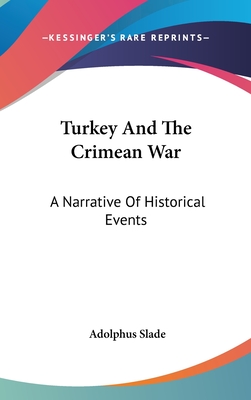 —KESSINGER'S RARE REPRINTS—

Turkey And The Crimean War

A Narrative Of Historical Events

Adolphus Slade